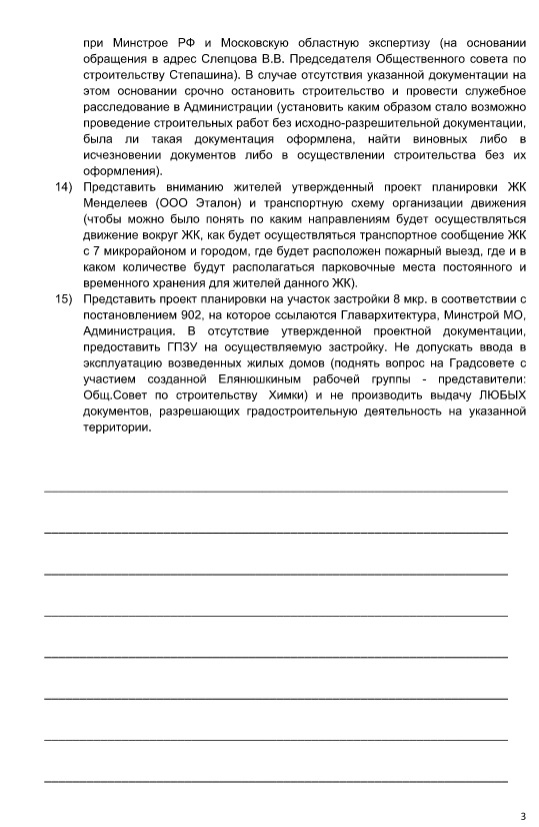 при Минстрое РФ и Московскую областную экспертизу (на основании обращения в адрес Слепцова В.В. Председателя Общественного совета по строительству Степашина). В случае отсутствия указанной документации на этом основании срочно остановить строительство и провести служебное расследование в Администрации (установить каким образом стало возможно проведение строительных работ без исходно-разрешительной документации, была ли такая документация оформлена, найти виновных либо в исчезновении документов либо в осуществлении строительства без их оформления).

14) Представить вниманию жителей утвержденный проект планировки ЖК Менделеев (ООО Эталон) и транспортную схему организации движения (чтобы можно было понять по каким направлениям будет осуществляться движение вокруг ЖК, как будет осуществляться транспортное сообщение ЖК с 7 микрорайоном и городом, где будет расположен пожарный выезд, где и в каком количестве будут располагаться парковочные места постоянного и временного хранения для жителей данного ЖК).

15) Представить проект планировки на участок застройки 8 мкр. в соответствии с постановлением 902, на которое ссылаются Главархитектура, Минстрой МО, Администрация. В отсутствие утвержденной проектной документации, предоставить ГПЗУ на осуществляемую застройку. Не допускать ввода в эксплуатацию возведенных жилых домов (поднять вопрос на Градсовете с участием созданной Елянюшкиным рабочей группы - представители: Общ.Совет по строительству Химки) и не производить выдачу ЛЮБЫХ документов, разрешающих градостроительную деятельность на указанной территории.

3